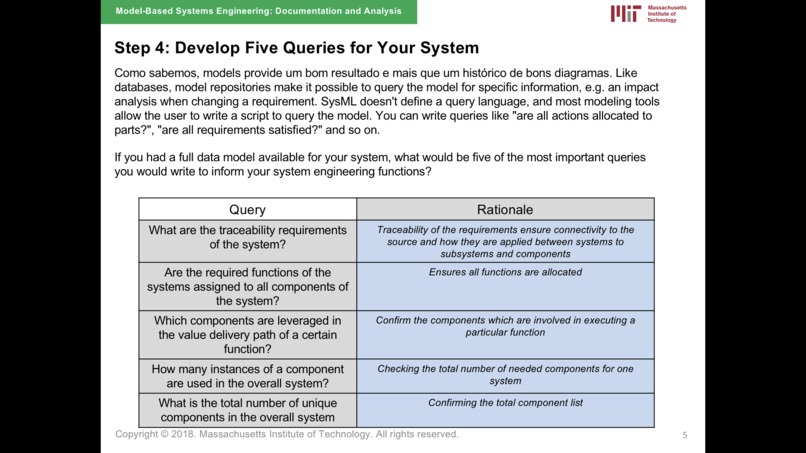 Model-Based Systems Engineering: Documentation and Analysis

Massachusetts Institute of Technology

Step 4: Develop Five Queries for Your System

Como sabemos, models provide um bom resultado e mais que um histórico de bons diagramas. Like databases, model repositories make it possible to query the model for specific information, e.g. an impact analysis when changing a requirement. SysML doesn't define a query language, and most modeling tools allow the user to write a script to query the model. You can write queries like "are all actions allocated to parts?", "are all requirements satisfied?" and so on.

If you had a full data model available for your system, what would be five of the most important queries you would write to inform your system engineering functions?

| Query | Rationale |
|---|---|
| What are the traceability requirements of the system? | Traceability of the requirements ensure connectivity to the source and how they are applied between systems to subsystems and components |
| Are the required functions of the systems assigned to all components of the system? | Ensures all functions are allocated |
| Which components are leveraged in the value delivery path of a certain function? | Confirm the components which are involved in executing a particular function |
| How many instances of a component are used in the overall system? | Checking the total number of needed components for one system |
| What is the total number of unique components in the overall system | Confirming the total component list |

Copyright © 2018. Massachusetts Institute of Technology. All rights reserved.

5